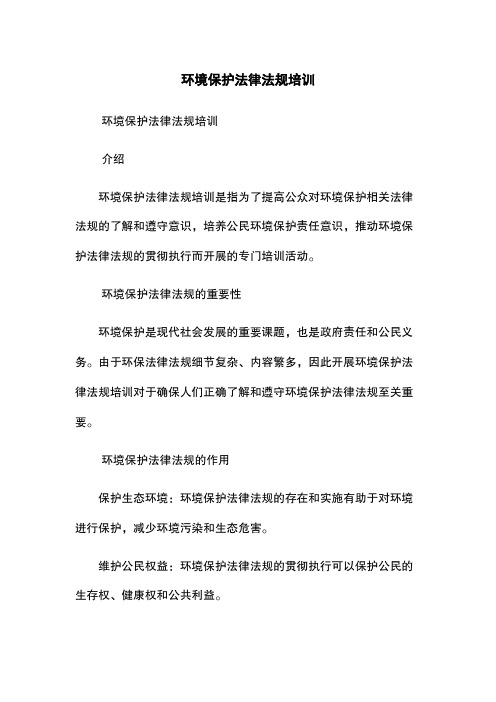 环境保护法律法规培训

环境保护法律法规培训

介绍

环境保护法律法规培训是指为了提高公众对环境保护相关法律法规的了解和遵守意识，培养公民环境保护责任意识，推动环境保护法律法规的贯彻执行而开展的专门培训活动。

环境保护法律法规的重要性

环境保护是现代社会发展的重要课题，也是政府责任和公民义务。由于环保法律法规细节复杂、内容繁多，因此开展环境保护法律法规培训对于确保人们正确了解和遵守环境保护法律法规至关重要。

环境保护法律法规的作用

保护生态环境：环境保护法律法规的存在和实施有助于对环境进行保护，减少环境污染和生态危害。

维护公民权益：环境保护法律法规的贯彻执行可以保护公民的生存权、健康权和公共利益。